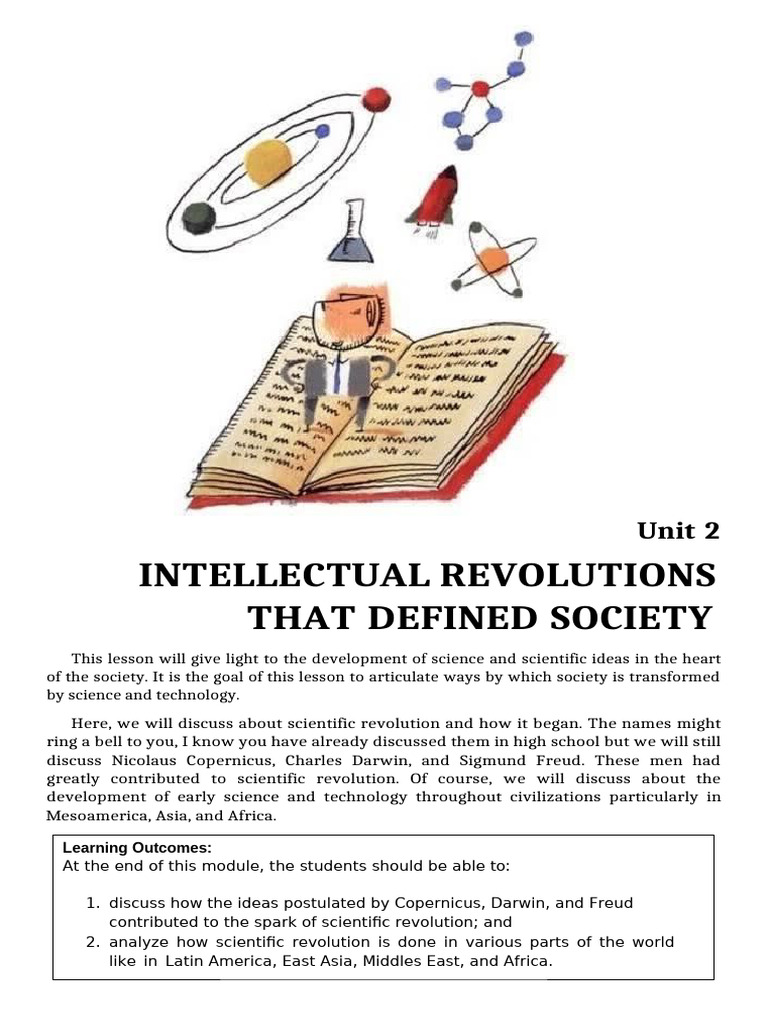 Unit 2

INTELLECTUAL REVOLUTIONS THAT DEFINED SOCIETY

This lesson will give light to the development of science and scientific ideas in the heart of the society. It is the goal of this lesson to articulate ways by which society is transformed by science and technology.

Here, we will discuss about scientific revolution and how it began. The names might ring a bell to you, I know you have already discussed them in high school but we will still discuss Nicolaus Copernicus, Charles Darwin, and Sigmund Freud. These men had greatly contributed to scientific revolution. Of course, we will discuss about the development of early science and technology throughout civilizations particularly in Mesoamerica, Asia, and Africa.

Learning Outcomes:
At the end of this module, the students should be able to:

1. discuss how the ideas postulated by Copernicus, Darwin, and Freud contributed to the spark of scientific revolution; and
2. analyze how scientific revolution is done in various parts of the world like in Latin America, East Asia, Middles East, and Africa.